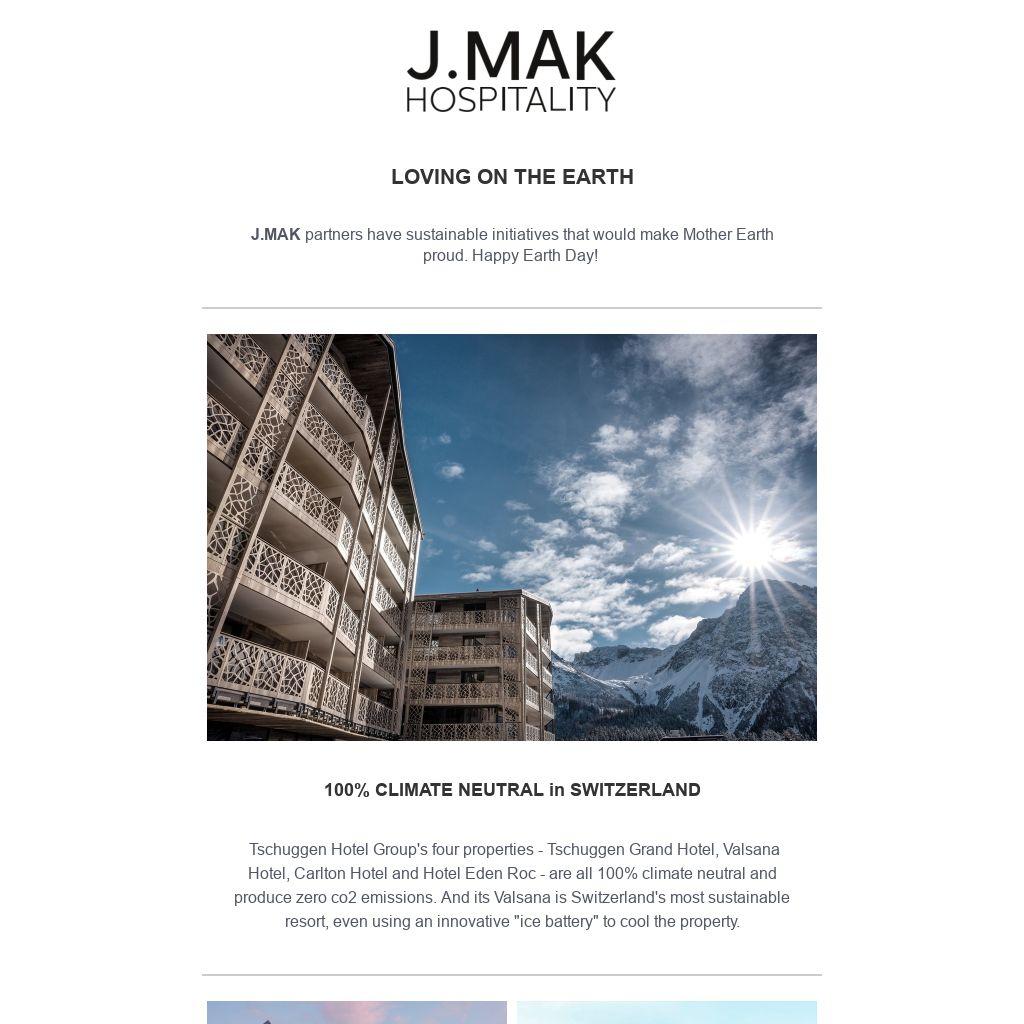 J.MAK
HOSPITALITY

LOVING ON THE EARTH

J.MAK partners have sustainable initiatives that would make Mother Earth proud. Happy Earth Day!

100% CLIMATE NEUTRAL in SWITZERLAND

Tschuggen Hotel Group's four properties - Tschuggen Grand Hotel, Valsana Hotel, Carlton Hotel and Hotel Eden Roc - are all 100% climate neutral and produce zero co2 emissions. And its Valsana is Switzerland's most sustainable resort, even using an innovative "ice battery" to cool the property.